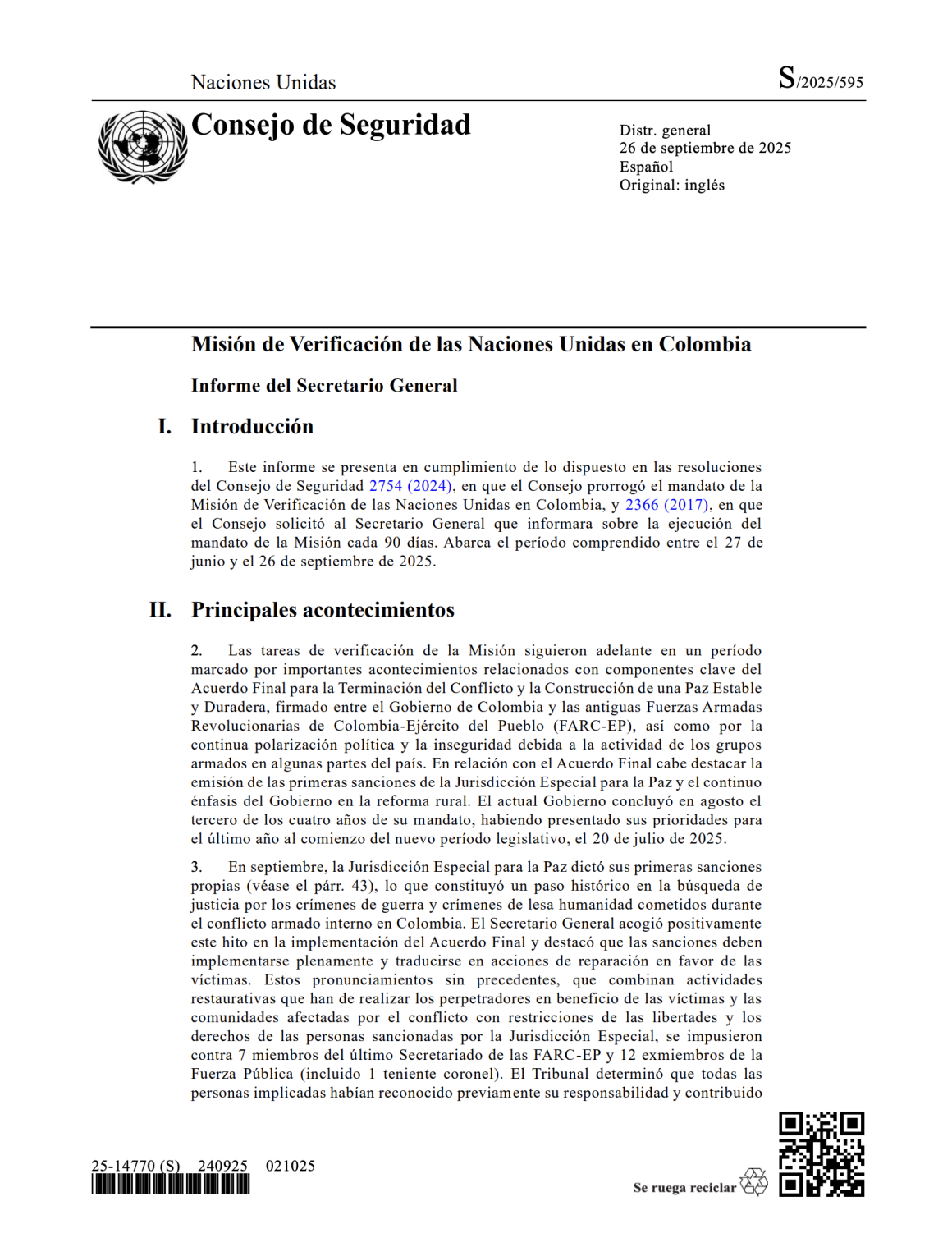 Naciones Unidas

S/2025/595

Consejo de Seguridad

Distr. general
26 de septiembre de 2025
Español
Original: inglés

Misión de Verificación de las Naciones Unidas en Colombia

Informe del Secretario General

I. Introducción

1. Este informe se presenta en cumplimiento de lo dispuesto en las resoluciones del Consejo de Seguridad 2754 (2024), en que el Consejo prorrogó el mandato de la Misión de Verificación de las Naciones Unidas en Colombia, y 2366 (2017), en que el Consejo solicitó al Secretario General que informara sobre la ejecución del mandato de la Misión cada 90 días. Abarca el período comprendido entre el 27 de junio y el 26 de septiembre de 2025.

II. Principales acontecimientos

2. Las tareas de verificación de la Misión siguieron adelante en un período marcado por importantes acontecimientos relacionados con componentes clave del Acuerdo Final para la Terminación del Conflicto y la Construcción de una Paz Estable y Duradera, firmado entre el Gobierno de Colombia y las antiguas Fuerzas Armadas Revolucionarias de Colombia-Ejército del Pueblo (FARC-EP), así como por la continua polarización política y la inseguridad debida a la actividad de los grupos armados en algunas partes del país. En relación con el Acuerdo Final cabe destacar la emisión de las primeras sanciones de la Jurisdicción Especial para la Paz y el continuo énfasis del Gobierno en la reforma rural. El actual Gobierno concluyó en agosto el tercero de los cuatro años de su mandato, habiendo presentado sus prioridades para el último año al comienzo del nuevo período legislativo, el 20 de julio de 2025.

3. En septiembre, la Jurisdicción Especial para la Paz dictó sus primeras sanciones propias (véase el párr. 43), lo que constituyó un paso histórico en la búsqueda de justicia por los crímenes de guerra y crímenes de lesa humanidad cometidos durante el conflicto armado interno en Colombia. El Secretario General acogió positivamente este hito en la implementación del Acuerdo Final y destacó que las sanciones deben implementarse plenamente y traducirse en acciones de reparación en favor de las víctimas. Estos pronunciamientos sin precedentes, que combinan actividades restaurativas que han de realizar los perpetradores en beneficio de las víctimas y las comunidades afectadas por el conflicto con restricciones de las libertades y los derechos de las personas sancionadas por la Jurisdicción Especial, se impusieron contra 7 miembros del último Secretariado de las FARC-EP y 12 exmiembros de la Fuerza Pública (incluido 1 teniente coronel). El Tribunal determinó que todas las personas implicadas habían reconocido previamente su responsabilidad y contribuido

25-14770 (S) 240925 021025

Se ruega reciclar